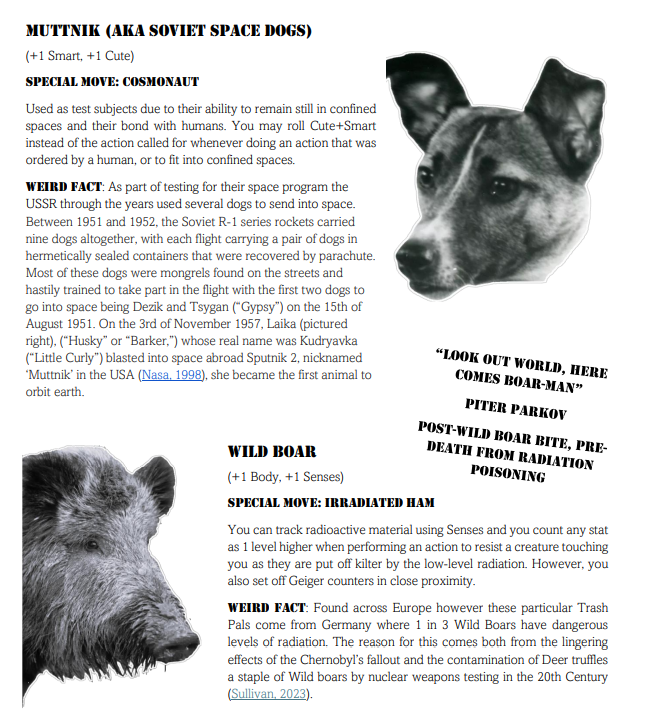 MUTTNIK (AKA SOVIET SPACE DOGS)

(+1 Smart, +1 Cute)

SPECIAL MOVE: COSMONAUT

Used as test subjects due to their ability to remain still in confined spaces and their bond with humans. You may roll Cute+Smart instead of the action called for whenever doing an action that was ordered by a human, or to fit into confined spaces.

WEIRD FACT: As part of testing for their space program the USSR through the years used several dogs to send into space. Between 1951 and 1952, the Soviet R-1 series rockets carried nine dogs altogether, with each flight carrying a pair of dogs in hermetically sealed containers that were recovered by parachute. Most of these dogs were mongrels found on the streets and hastily trained to take part in the flight with the first two dogs to go into space being Dezik and Tsygan ("Gypsy") on the 15th of August 1951. On the 3rd of November 1957, Laika (pictured right), ("Husky" or "Barker,") whose real name was Kudryavka ("Little Curly") blasted into space abroad Sputnik 2, nicknamed 'Muttnik' in the USA (Nasa, 1998), she became the first animal to orbit earth.

"LOOK OUT WORLD, HERE COMES BOAR-MAN"

PITER PARKOV

POST-WILD BOAR BITE, PRE-DEATH FROM RADIATION POISONING

WILD BOAR

(+1 Body, +1 Senses)

SPECIAL MOVE: IRRADIATED HAM

You can track radioactive material using Senses and you count any stat as 1 level higher when performing an action to resist a creature touching you as they are put off kilter by the low-level radiation. However, you also set off Geiger counters in close proximity.

WEIRD FACT: Found across Europe however these particular Trash Pals come from Germany where 1 in 3 Wild Boars have dangerous levels of radiation. The reason for this comes both from the lingering effects of the Chernobyl's fallout and the contamination of Deer truffles a staple of Wild boars by nuclear weapons testing in the 20th Century (Sullivan, 2023).